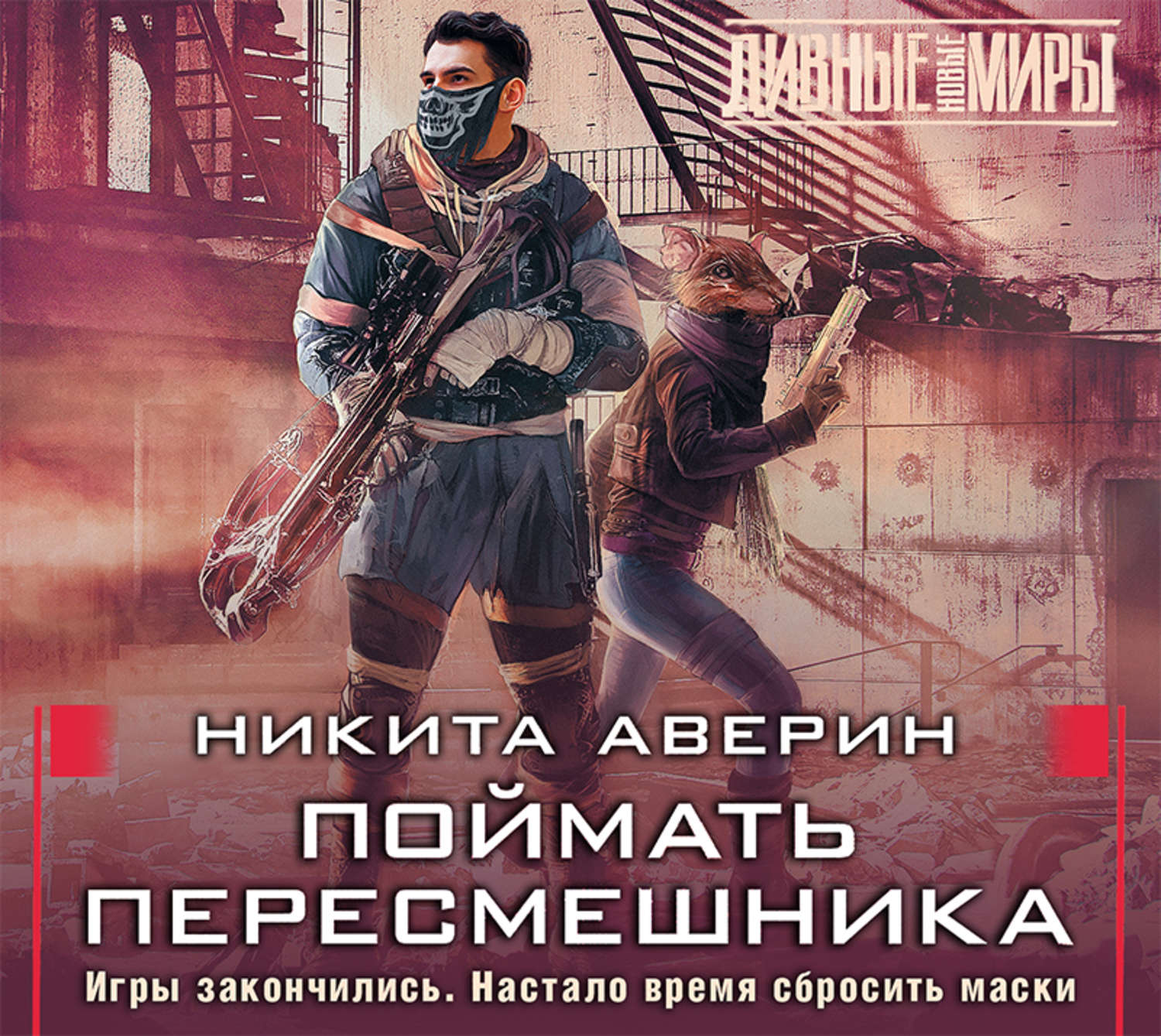 ДИВНЫЕ НОВЫЕ МИРЫ

НИКИТА АВЕРИН

ПОЙМАТЬ ПЕРЕСМЕШНИКА

Игры закончились. Настало время сбросить маски